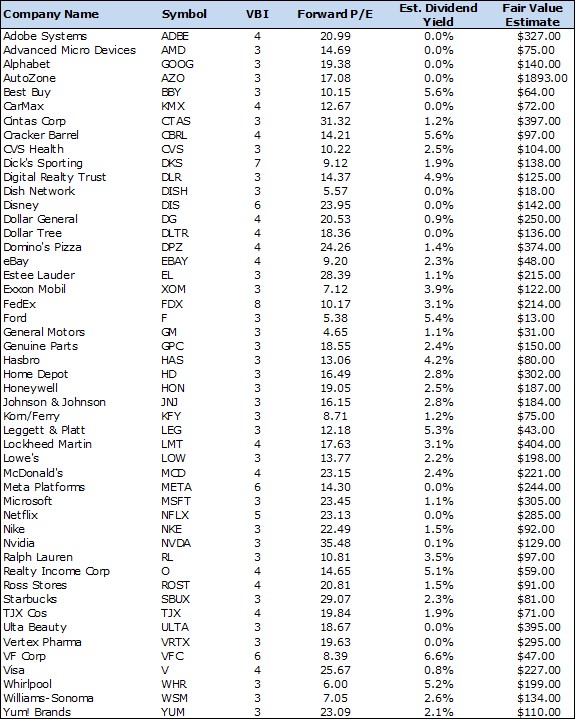 | Company Name | Symbol | VBI | Forward P/E | Est. Dividend Yield | Fair Value Estimate |
|---|---|---|---|---|---|
| Adobe Systems | ADBE | 4 | 20.99 | 0.0% | $327.00 |
| Advanced Micro Devices | AMD | 3 | 14.69 | 0.0% | $75.00 |
| Alphabet | GOOG | 3 | 19.38 | 0.0% | $140.00 |
| AutoZone | AZO | 3 | 17.08 | 0.0% | $1893.00 |
| Best Buy | BBY | 3 | 10.15 | 5.6% | $64.00 |
| CarMax | KMX | 4 | 12.67 | 0.0% | $72.00 |
| Cintas Corp | CTAS | 3 | 31.32 | 1.2% | $397.00 |
| Cracker Barrel | CBRL | 4 | 14.21 | 5.6% | $97.00 |
| CVS Health | CVS | 3 | 10.22 | 2.5% | $104.00 |
| Dick's Sporting | DKS | 7 | 9.12 | 1.9% | $138.00 |
| Digital Realty Trust | DLR | 3 | 14.37 | 4.9% | $125.00 |
| Dish Network | DISH | 3 | 5.57 | 0.0% | $18.00 |
| Disney | DIS | 6 | 23.95 | 0.0% | $142.00 |
| Dollar General | DG | 4 | 20.53 | 0.9% | $250.00 |
| Dollar Tree | DLTR | 4 | 18.36 | 0.0% | $136.00 |
| Domino's Pizza | DPZ | 4 | 24.26 | 1.4% | $374.00 |
| eBay | EBAY | 4 | 9.20 | 2.3% | $48.00 |
| Estee Lauder | EL | 3 | 28.39 | 1.1% | $215.00 |
| Exxon Mobil | XOM | 3 | 7.12 | 3.9% | $122.00 |
| FedEx | FDX | 8 | 10.17 | 3.1% | $214.00 |
| Ford | F | 3 | 5.38 | 5.4% | $13.00 |
| General Motors | GM | 3 | 4.65 | 1.1% | $31.00 |
| Genuine Parts | GPC | 3 | 18.55 | 2.4% | $150.00 |
| Hasbro | HAS | 3 | 13.06 | 4.2% | $80.00 |
| Home Depot | HD | 3 | 16.49 | 2.8% | $302.00 |
| Honeywell | HON | 3 | 19.05 | 2.5% | $187.00 |
| Johnson & Johnson | JNJ | 3 | 16.15 | 2.8% | $184.00 |
| Korn/Ferry | KFY | 3 | 8.71 | 1.2% | $75.00 |
| Leggett & Platt | LEG | 3 | 12.18 | 5.3% | $43.00 |
| Lockheed Martin | LMT | 4 | 17.63 | 3.1% | $404.00 |
| Lowe's | LOW | 3 | 13.77 | 2.2% | $198.00 |
| McDonald's | MCD | 4 | 23.15 | 2.4% | $221.00 |
| Meta Platforms | META | 6 | 14.30 | 0.0% | $244.00 |
| Microsoft | MSFT | 3 | 23.45 | 1.1% | $305.00 |
| Netflix | NFLX | 5 | 23.13 | 0.0% | $285.00 |
| Nike | NKE | 3 | 22.49 | 1.5% | $92.00 |
| Nvidia | NVDA | 3 | 35.48 | 0.1% | $129.00 |
| Ralph Lauren | RL | 3 | 10.81 | 3.5% | $97.00 |
| Realty Income Corp | O | 4 | 14.65 | 5.1% | $59.00 |
| Ross Stores | ROST | 4 | 20.81 | 1.5% | $91.00 |
| Starbucks | SBUX | 3 | 29.07 | 2.3% | $81.00 |
| TJX Cos | TJX | 4 | 19.84 | 1.9% | $71.00 |
| Ulta Beauty | ULTA | 3 | 18.67 | 0.0% | $395.00 |
| Vertex Pharma | VRTX | 3 | 19.63 | 0.0% | $295.00 |
| VF Corp | VFC | 6 | 8.39 | 6.6% | $47.00 |
| Visa | V | 4 | 25.67 | 0.8% | $227.00 |
| Whirlpool | WHR | 3 | 6.00 | 5.2% | $199.00 |
| Williams-Sonoma | WSM | 3 | 7.05 | 2.6% | $134.00 |
| Yum! Brands | YUM | 3 | 23.09 | 2.1% | $110.00 |